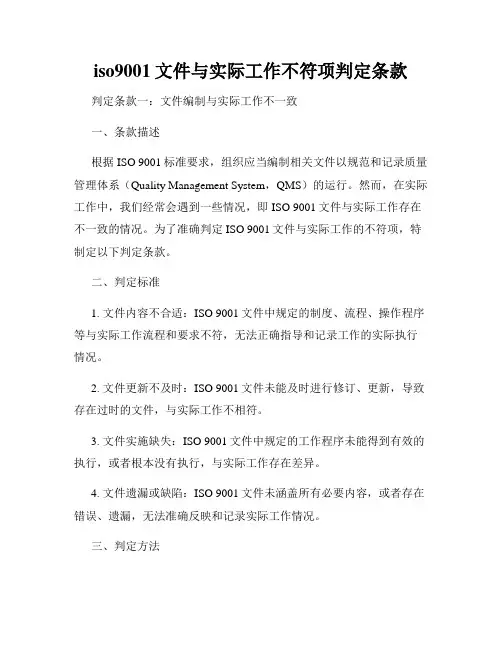 iso9001 文件与实际工作不符项判定条款

判定条款一：文件编制与实际工作不一致

一、条款描述

根据 ISO 9001 标准要求，组织应当编制相关文件以规范和记录质量管理体系（Quality Management System，QMS）的运行。然而，在实际工作中，我们经常会遇到一些情况，即 ISO 9001 文件与实际工作存在不一致的情况。为了准确判定 ISO 9001 文件与实际工作的不符项，特制定以下判定条款。

二、判定标准

1. 文件内容不合适：ISO 9001 文件中规定的制度、流程、操作程序等与实际工作流程和要求不符，无法正确指导和记录工作的实际执行情况。

2. 文件更新不及时：ISO 9001 文件未能及时进行修订、更新，导致存在过时的文件，与实际工作不相符。

3. 文件实施缺失：ISO 9001 文件中规定的工作程序未能得到有效的执行，或者根本没有执行，与实际工作存在差异。

4. 文件遗漏或缺陷：ISO 9001 文件未涵盖所有必要内容，或者存在错误、遗漏，无法准确反映和记录实际工作情况。

三、判定方法